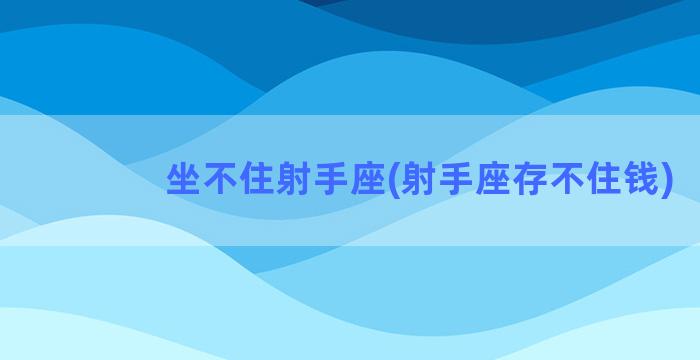 坐不住射手座(射手座存不住钱)